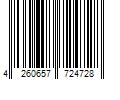 4 260657 724728